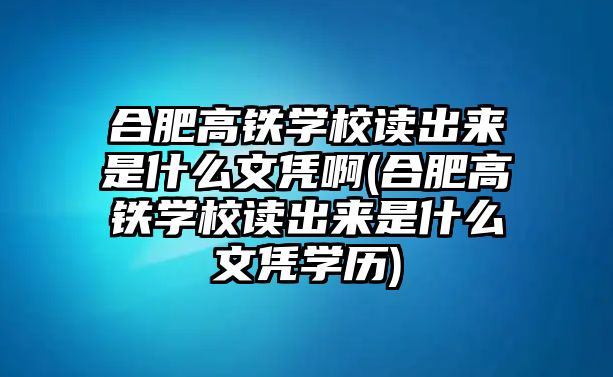 合肥高铁学校读出来是什么文凭啊(合肥高铁学校读出来是什么文凭学历)